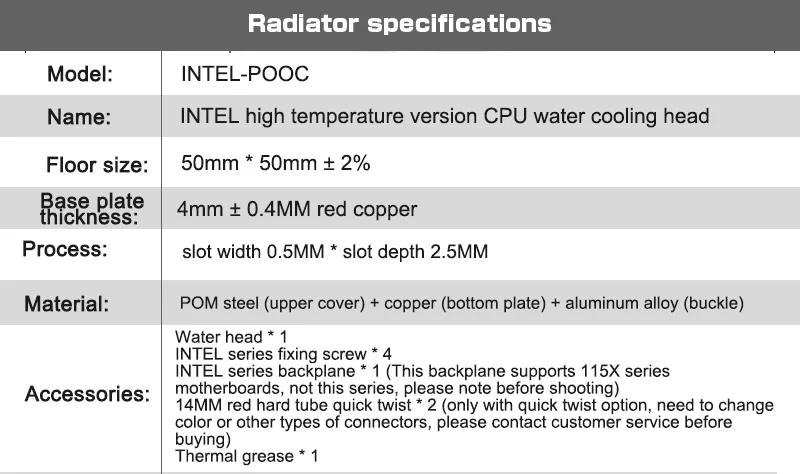 Radiator specifications

Model: INTEL-POOC

Name: INTEL high temperature version CPU water cooling head

Floor size: 50mm * 50mm ± 2%

Base plate thickness: 4mm ± 0.4MM red copper

Process: slot width 0.5MM * slot depth 2.5MM

Material: POM steel (upper cover) + copper (bottom plate) + aluminum alloy (buckle)

Accessories:
Water head * 1
INTEL series fixing screw * 4
INTEL series backplane * 1 (This backplane supports 115X series motherboards, not this series, please note before shooting)
14MM red hard tube quick twist * 2 (only with quick twist option, need to change color or other types of connectors, please contact customer service before buying)
Thermal grease * 1